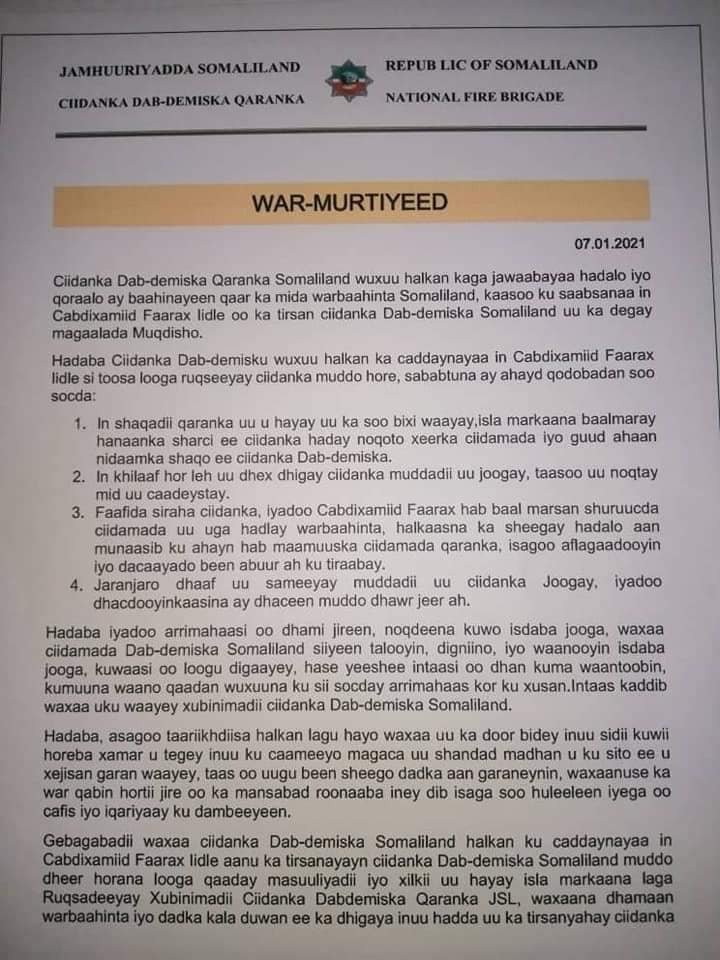 JAMHUURIYADDA SOMALILAND
CIIDANKA DAB-DEMISKA QARANKA

REPUB LIC OF SOMALILAND
NATIONAL FIRE BRIGADE

WAR-MURTIYEED

07.01.2021

Ciidanka Dab-demiska Qaranka Somaliland wuxuu halkan kaga jawaabayaa hadalo iyo qoraalo ay baahinayeen qaar ka mida warbaahinta Somaliland, kaasoo ku saabsanaa in Cabdixamiid Faarax lidle oo ka tirsan ciidanka Dab-demiska Somaliland uu ka degay magaalada Muqdisho.

Hadaba Ciidanka Dab-demisku wuxuu halkan ka caddaynayaa in Cabdixamiid Faarax lidle si toosa looga ruqseeyay ciidanka muddo hore, sababtuna ay ahayd qodobadan soo socda:

1. In shaqadii qaranka uu u hayay uu ka soo bixi waayay,isla markaana baalmaray hanaanka sharci ee ciidanka haday noqoto xeerka ciidamada iyo guud ahaan nidaamka shaqo ee ciidanka Dab-demiska.
2. In khilaaf hor leh uu dhex dhigay ciidanka muddadii uu joogay, taasoo uu noqtay mid uu caadeystay.
3. Faafida siraha ciidanka, iyadoo Cabdixamiid Faarax hab baal marsan shuruucda ciidamada uu uga hadlay warbaahinta, halkaasna ka sheegay hadalo aan munaasib ku ahayn hab maamuuska ciidamada qaranka, isagoo aflagaadooyin iyo dacaayado been abuur ah ku tiraabay.
4. Jaranjaro dhaaf uu sameeyay muddadii uu ciidanka Joogay, iyadoo dhacdooyinkaasina ay dhaceen muddo dhawr jeer ah.

Hadaba iyadoo arrimahaasi oo dhami jireen, noqdeena kuwo isdaba jooga, waxaa ciidamada Dab-demiska Somaliland siiyeen talooyin, digniino, iyo waanooyin isdaba jooga, kuwaasi oo loogu digaayey, hase yeeshee intaasi oo dhan kuma waantoobin, kumuuna waano qaadan wuxuuna ku sii socday arrimahaas kor ku xusan.Intaas kaddib waxaa uku waayey xubinimadii ciidanka Dab-demiska Somaliland.

Hadaba, asagoo taariikhdiisa halkan lagu hayo waxaa uu ka door bidey inuu sidii kuwii horeba xamar u tegey inuu ku caameeyo magaca uu shandad madhan u ku sito ee u xejisan garan waayey, taas oo uugu been sheego dadka aan garaneynin, waxaanuse ka war qabin hortii jire oo ka mansabad roonaaba iney dib isaga soo huleeleen iyega oo cafis iyo iqariyaay ku dambeeyeen.

Gebagabadii waxaa ciidanka Dab-demiska Somaliland halkan ku caddaynayaa in Cabdixamiid Faarax lidle aanu ka tirsanayayn ciidanka Dab-demiska Somaliland muddo dheer horana looga qaaday masuuliyadii iyo xilkii uu hayay isla markaana laga Ruqsadeeyay Xubinimadii Ciidanka Dabdemiska Qaranka JSL, waxaana dhamaan warbaahinta iyo dadka kala duwan ee ka dhigaya inuu hadda uu ka tirsanyahay ciidanka